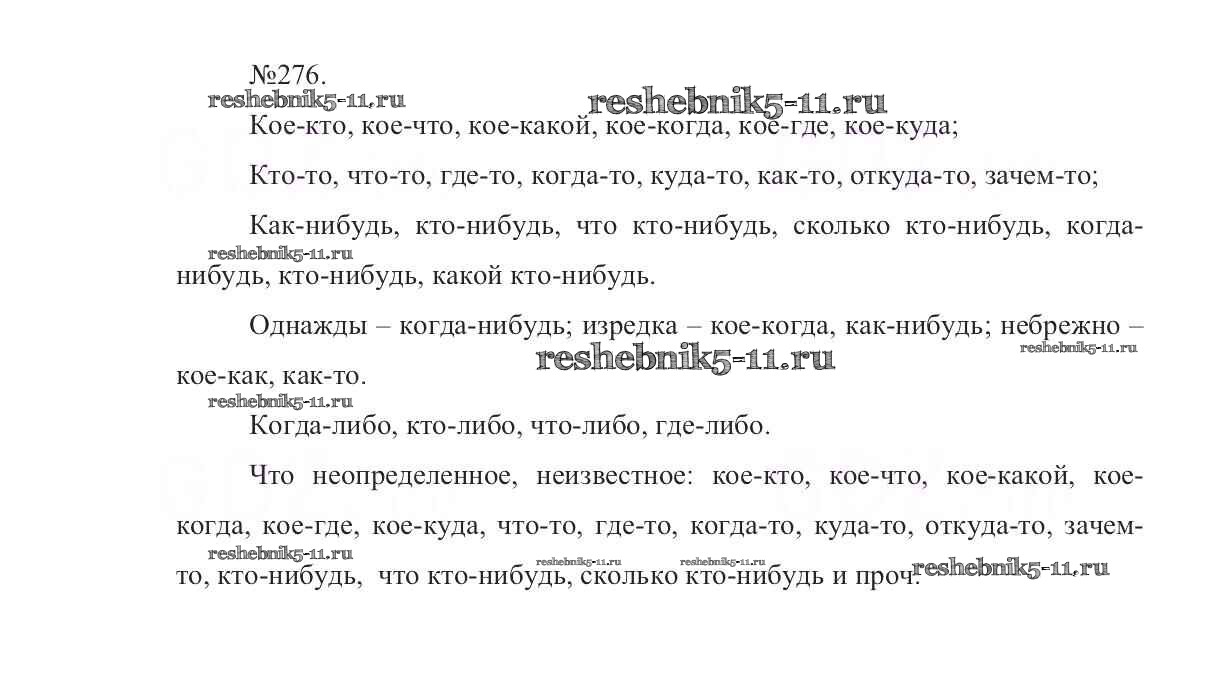 №276.

reshebnik5-11.ru reshebnik5-11.ru

Кое-кто, кое-что, кое-какой, кое-когда, кое-где, кое-куда;

Кто-то, что-то, где-то, когда-то, куда-то, как-то, откуда-то, зачем-то;

Как-нибудь, кто-нибудь, что кто-нибудь, сколько кто-нибудь, когда-нибудь, кто-нибудь, какой кто-нибудь.

reshebnik5-11.ru

Однажды – когда-нибудь; изредка – кое-когда, как-нибудь; небрежно – кое-как, как-то.

reshebnik5-11.ru reshebnik5-11.ru reshebnik5-11.ru

Когда-либо, кто-либо, что-либо, где-либо.

Что неопределенное, неизвестное: кое-кто, кое-что, кое-какой, кое-когда, кое-где, кое-куда, что-то, где-то, когда-то, куда-то, откуда-то, зачем-то, кто-нибудь, что кто-нибудь, сколько кто-нибудь и проч.

reshebnik5-11.ru reshebnik5-11.ru reshebnik5-11.ru reshebnik5-11.ru